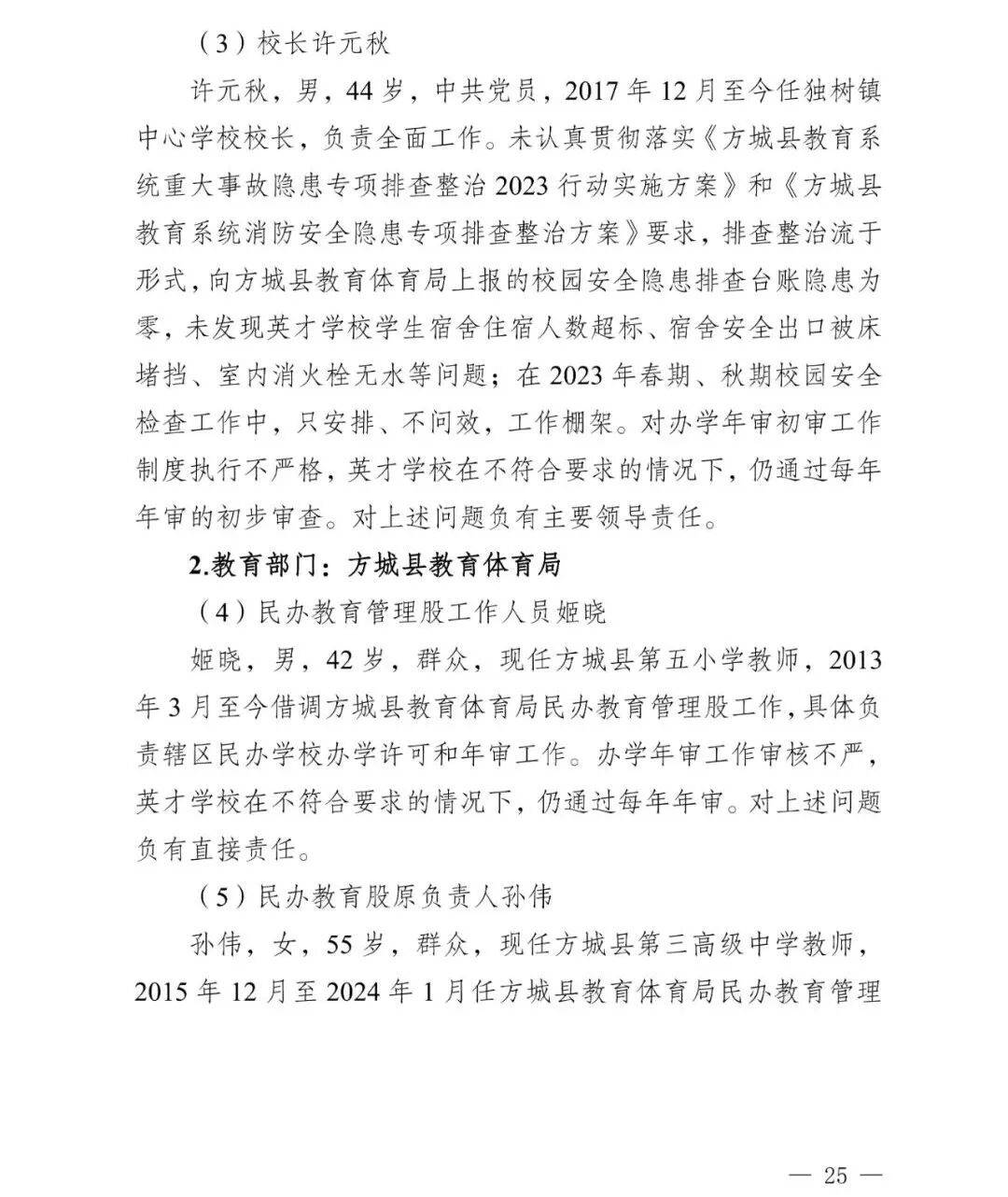 （3）校长许元秋

许元秋，男，44岁，中共党员，2017年12月至今任独树镇中心学校校长，负责全面工作。未认真贯彻落实《方城县教育系统重大事故隐患专项排查整治2023行动实施方案》和《方城县教育系统消防安全隐患专项排查整治方案》要求，排查整治流于形式，向方城县教育体育局上报的校园安全隐患排查台账隐患为零，未发现英才学校学生宿舍住宿人数超标、宿舍安全出口被床堵挡、室内消火栓无水等问题；在2023年春期、秋期校园安全检查工作中，只安排、不问效，工作棚架。对办学年审初审工作制度执行不严格，英才学校在不符合要求的情况下，仍通过每年年审的初步审查。对上述问题负有主要领导责任。

2.教育部门：方城县教育体育局

（4）民办教育管理股工作人员姬晓

姬晓，男，42岁，群众，现任方城县第五小学教师，2013年3月至今借调方城县教育体育局民办教育管理股工作，具体负责辖区民办学校办学许可和年审工作。办学年审工作审核不严，英才学校在不符合要求的情况下，仍通过每年年审。对上述问题负有直接责任。

（5）民办教育股原负责人孙伟

孙伟，女，55岁，群众，现任方城县第三高级中学教师，2015年12月至2024年1月任方城县教育体育局民办教育管理

— 25 —